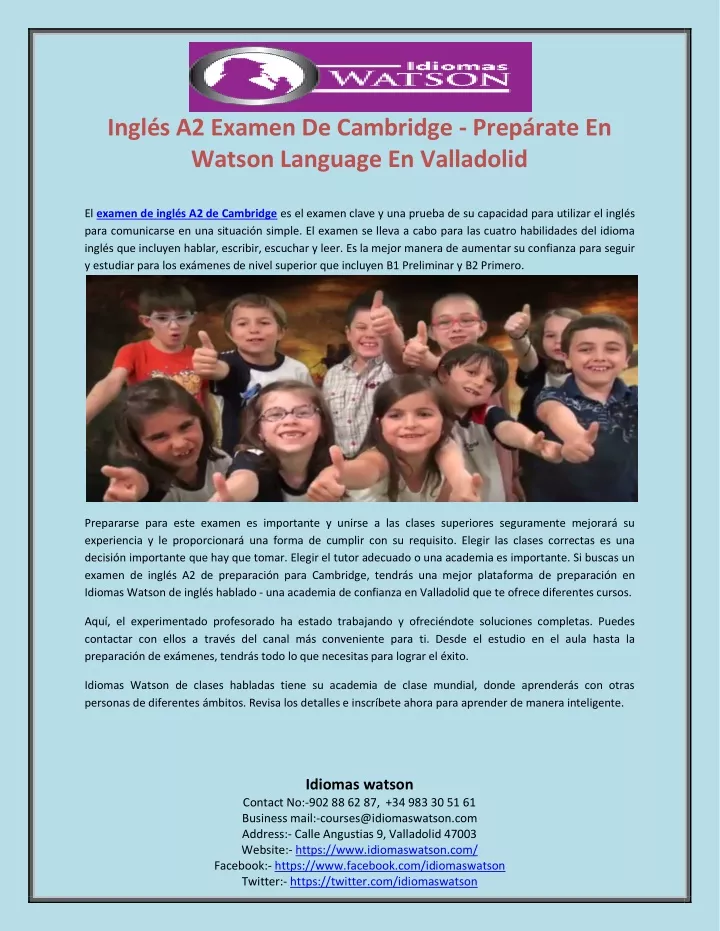 Idiomas
WATSON

Inglés A2 Examen De Cambridge - Prepárate En Watson Language En Valladolid

El examen de inglés A2 de Cambridge es el examen clave y una prueba de su capacidad para utilizar el inglés para comunicarse en una situación simple. El examen se lleva a cabo para las cuatro habilidades del idioma inglés que incluyen hablar, escribir, escuchar y leer. Es la mejor manera de aumentar su confianza para seguir y estudiar para los exámenes de nivel superior que incluyen B1 Preliminar y B2 Primero.

Prepararse para este examen es importante y unirse a las clases superiores seguramente mejorará su experiencia y le proporcionará una forma de cumplir con su requisito. Elegir las clases correctas es una decisión importante que hay que tomar. Elegir el tutor adecuado o una academia es importante. Si buscas un examen de inglés A2 de preparación para Cambridge, tendrás una mejor plataforma de preparación en Idiomas Watson de inglés hablado - una academia de confianza en Valladolid que te ofrece diferentes cursos.

Aquí, el experimentado profesorado ha estado trabajando y ofreciéndote soluciones completas. Puedes contactar con ellos a través del canal más conveniente para ti. Desde el estudio en el aula hasta la preparación de exámenes, tendrás todo lo que necesitas para lograr el éxito.

Idiomas Watson de clases habladas tiene su academia de clase mundial, donde aprenderás con otras personas de diferentes ámbitos. Revisa los detalles e inscríbete ahora para aprender de manera inteligente.

Idiomas watson
Contact No:-902 88 62 87, +34 983 30 51 61
Business mail:-courses@idiomaswatson.com
Address:- Calle Angustias 9, Valladolid 47003
Website:- https://www.idiomaswatson.com/
Facebook:- https://www.facebook.com/idiomaswatson
Twitter:- https://twitter.com/idiomaswatson